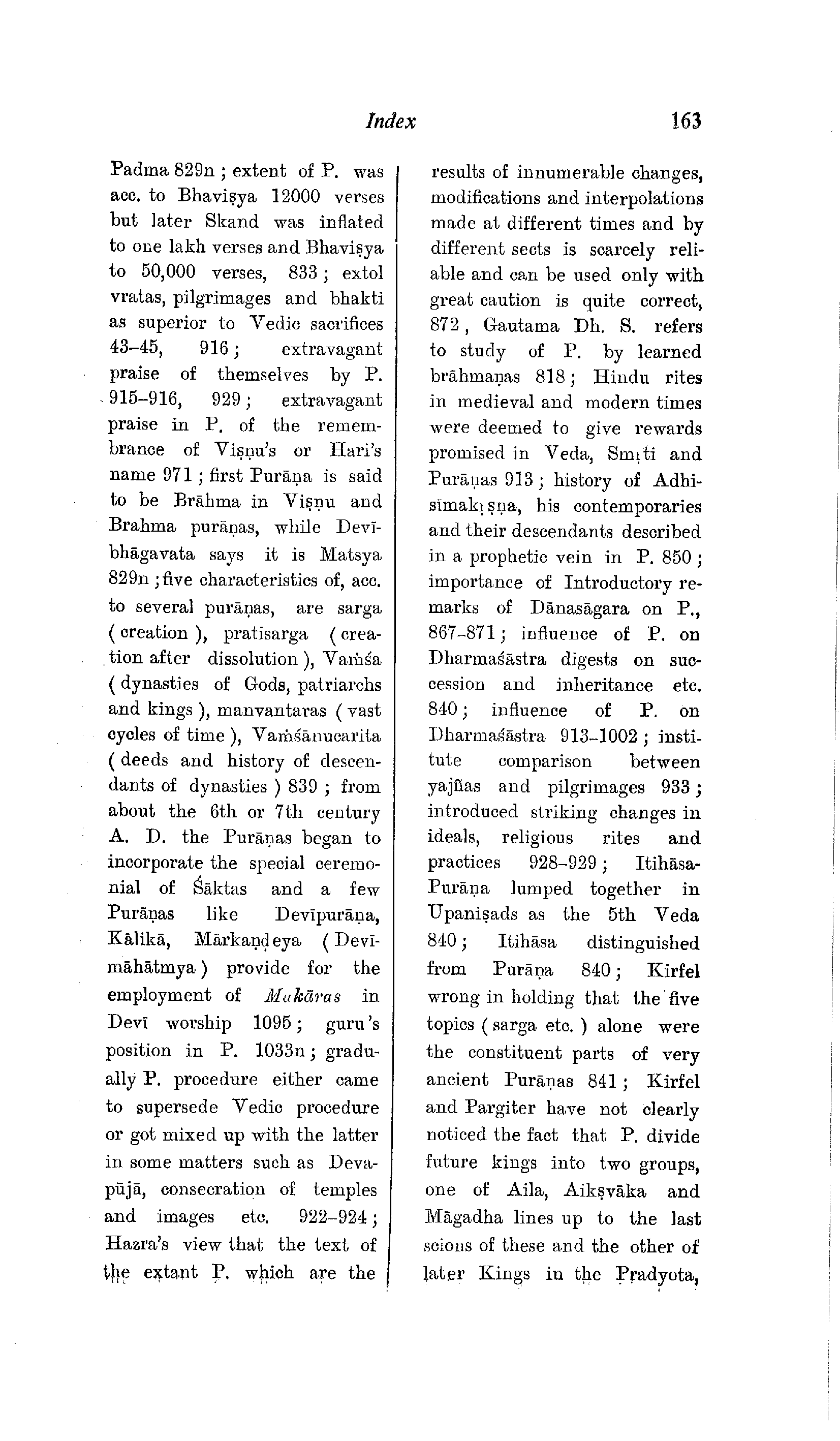 Index 163

Padma 829n ; extent of P. was acc. to Bhaviṣya 12000 verses but later Skand was inflated to one lakh verses and Bhaviṣya to 50,000 verses, 833 ; extol vratas, pilgrimages and bhakti as superior to Vedic sacrifices 43–45, 916 ; extravagant praise of themselves by P. 915–916, 929 ; extravagant praise in P. of the remembrance of Viṣṇu's or Hari's name 971 ; first Purāṇa is said to be Brāhma in Viṣṇu and Brahma purāṇas, while Devībhāgavata says it is Matsya 829n ; five characteristics of, acc. to several purāṇas, are sarga ( creation ), pratisarga ( creation after dissolution ), Vaṁśa ( dynasties of Gods, patriarchs and kings ), manvantaras ( vast cycles of time ), Vaṁśānucarita ( deeds and history of descendants of dynasties ) 839 ; from about the 6th or 7th century A. D. the Purāṇas began to incorporate the special ceremonial of Śāktas and a few Purāṇas like Devīpurāṇa, Kālikā, Mārkaṇḍeya ( Devīmāhātmya ) provide for the employment of Makāras in Devī worship 1095 ; guru's position in P. 1033n ; gradually P. procedure either came to supersede Vedic procedure or got mixed up with the latter in some matters such as Devapūjā, consecration of temples and images etc. 922–924 ; Hazra's view that the text of the extant P. which are the results of innumerable changes, modifications and interpolations made at different times and by different sects is scarcely reliable and can be used only with great caution is quite correct, 872 , Gautama Dh. S. refers to study of P. by learned brāhmaṇas 818 ; Hindu rites in medieval and modern times were deemed to give rewards promised in Veda, Smṛti and Purāṇas 913 ; history of Adhisīmakṛṣṇa, his contemporaries and their descendants described in a prophetic vein in P. 850 ; importance of Introductory remarks of Dānasāgara on P., 867–871 ; influence of P. on Dharmaśāstra digests on succession and inheritance etc. 840 ; influence of P. on Dharmaśāstra 913–1002 ; institute comparison between yajñas and pilgrimages 933 ; introduced striking changes in ideals, religious rites and practices 928–929 ; Itihāsa-Purāṇa lumped together in Upaniṣads as the 5th Veda 840 ; Itihāsa distinguished from Purāṇa 840 ; Kirfel wrong in holding that the five topics ( sarga etc. ) alone were the constituent parts of very ancient Purāṇas 841 ; Kirfel and Pargiter have not clearly noticed the fact that P. divide future kings into two groups, one of Aila, Aikṣvāka and Māgadha lines up to the last scions of these and the other of later Kings in the Pradyota,